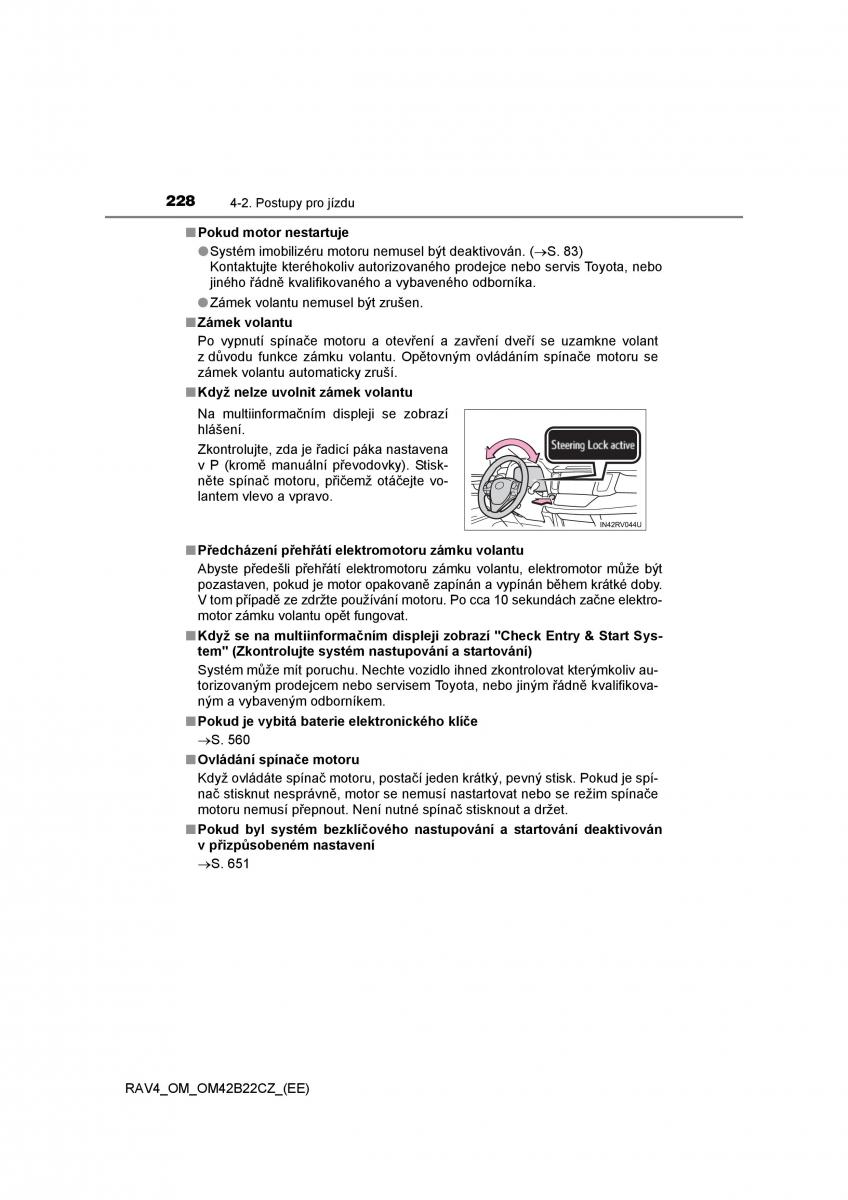 228 4-2. Postupy pro jízdu

■ Pokud motor nestartuje

● Systém imobilizéru motoru nemusel být deaktivován. (→S. 83)
Kontaktujte kteréhokoliv autorizovaného prodejce nebo servis Toyota, nebo jiného řádně kvalifikovaného a vybaveného odborníka.

● Zámek volantu nemusel být zrušen.

■ Zámek volantu

Po vypnutí spínače motoru a otevření a zavření dveří se uzamkne volant z důvodu funkce zámku volantu. Opětovným ovládáním spínače motoru se zámek volantu automaticky zruší.

■ Když nelze uvolnit zámek volantu

Na multiinformačním displeji se zobrazí hlášení.

Zkontrolujte, zda je řadicí páka nastavena v P (kromě manuální převodovky). Stiskněte spínač motoru, přičemž otáčejte volantem vlevo a vpravo.

Steering Lock active

IN42RV044U

■ Předcházení přehřátí elektromotoru zámku volantu

Abyste předešli přehřátí elektromotoru zámku volantu, elektromotor může být pozastaven, pokud je motor opakovaně zapínán a vypínán během krátké doby. V tom případě ze zdržte používání motoru. Po cca 10 sekundách začne elektromotor zámku volantu opět fungovat.

■ Když se na multiinformačním displeji zobrazí "Check Entry & Start System" (Zkontrolujte systém nastupování a startování)

Systém může mít poruchu. Nechte vozidlo ihned zkontrolovat kterýmkoliv autorizovaným prodejcem nebo servisem Toyota, nebo jiným řádně kvalifikovaným a vybaveným odborníkem.

■ Pokud je vybitá baterie elektronického klíče

→S. 560

■ Ovládání spínače motoru

Když ovládáte spínač motoru, postačí jeden krátký, pevný stisk. Pokud je spínač stisknut nesprávně, motor se nemusí nastartovat nebo se režim spínače motoru nemusí přepnout. Není nutné spínač stisknout a držet.

■ Pokud byl systém bezklíčového nastupování a startování deaktivován v přizpůsobeném nastavení

→S. 651

RAV4_OM_OM42B22CZ_(EE)